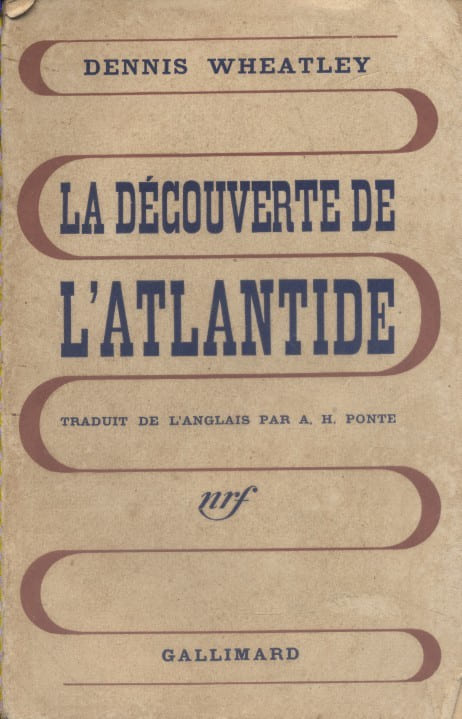 DENNIS WHEATLEY

LA DÉCOUVERTE DE L'ATLANTIDE

TRADUIT DE L'ANGLAIS PAR A. H. PONTE

nrf

GALLIMARD